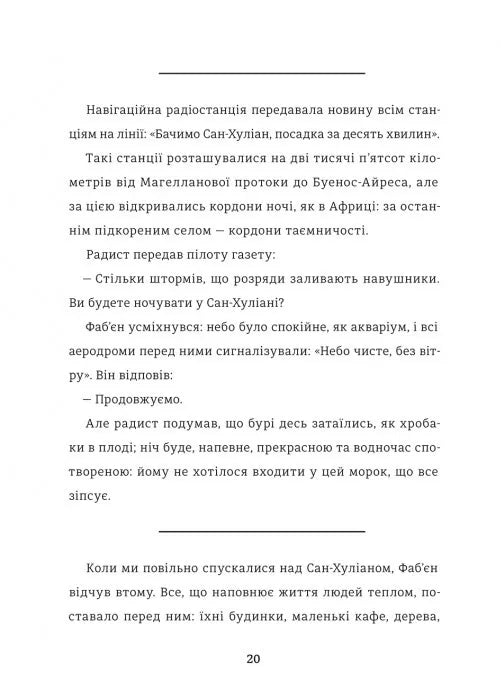 Навігаційна радіостанція передавала новину всім станціям на лінії: «Бачимо Сан-Хуліан, посадка за десять хвилин».

Такі станції розташувалися на дві тисячі п'ятсот кілометрів від Магелланової протоки до Буенос-Айреса, але за цією відкривались кордони ночі, як в Африці: за останнім підкореним селом — кордони таємничості.

Радист передав пілоту газету:

— Стільки штормів, що розряди заливають навушники. Ви будете ночувати у Сан-Хуліані?

Фаб'єн усміхнувся: небо було спокійне, як акваріум, і всі аеродроми перед ними сигналізували: «Небо чисте, без вітру». Він відповів:

— Продовжуємо.

Але радист подумав, що бурі десь затаїлись, як хробаки в плоді; ніч буде, напевне, прекрасною та водночас спотвореною: йому не хотілося входити у цей морок, що все зіпсує.

Коли ми повільно спускалися над Сан-Хуліаном, Фаб'єн відчув втому. Все, що наповнює життя людей теплом, поставало перед ним: їхні будинки, маленькі кафе, дерева,

20